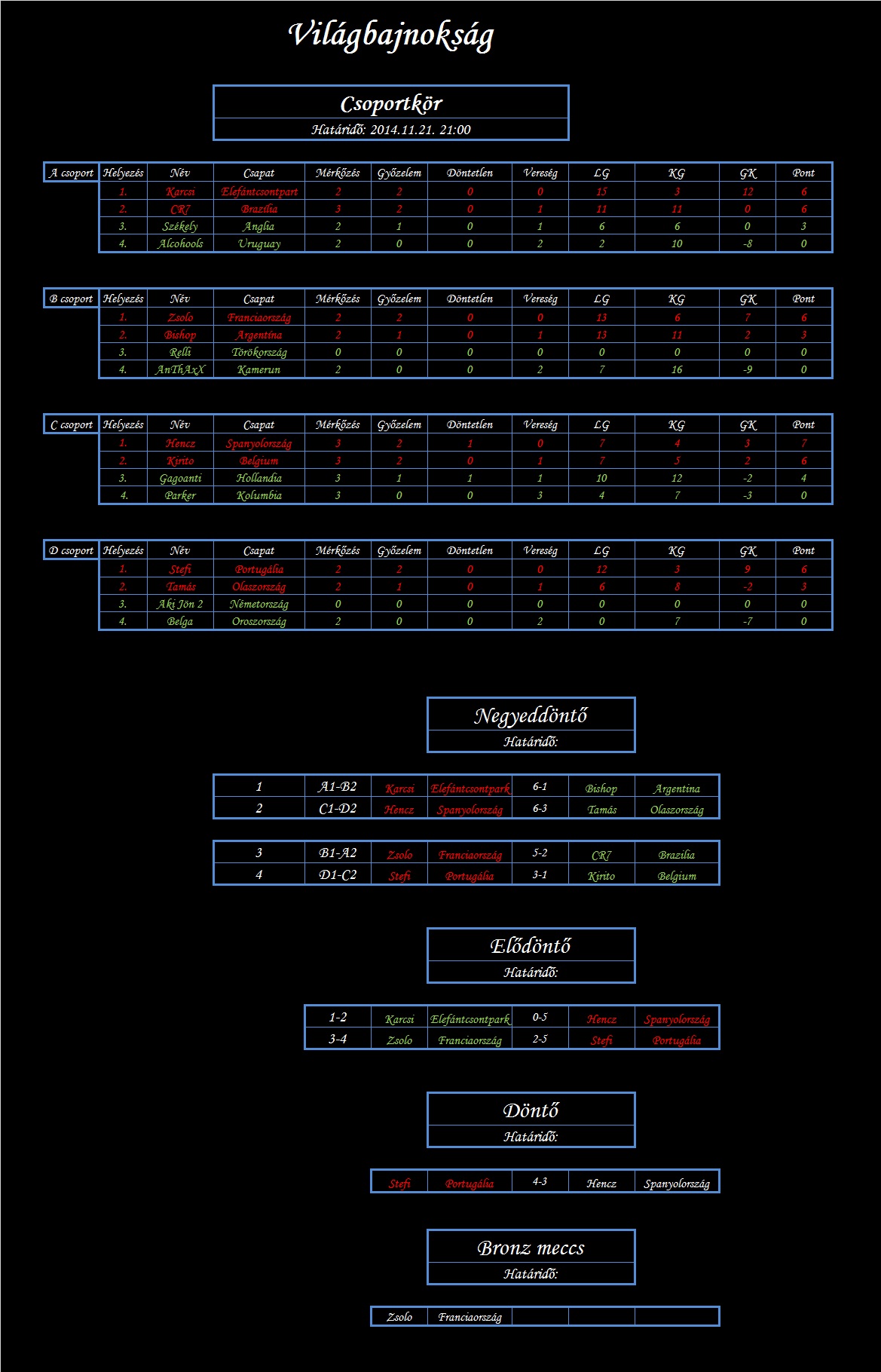 Világbajnokság

Csoportkör
Határidő: 2014.11.21. 21:00

| A csoport | Helyezés | Név | Csapat | Mérkőzés | Győzelem | Döntetlen | Vereség | LG | KG | GK | Pont |
|---|---|---|---|---|---|---|---|---|---|---|---|
| | 1. | Karcsi | Elefántcsontpart | 2 | 2 | 0 | 0 | 15 | 3 | 12 | 6 |
| | 2. | CR7 | Brazília | 3 | 2 | 0 | 1 | 11 | 11 | 0 | 6 |
| | 3. | Székely | Anglia | 2 | 1 | 0 | 1 | 6 | 6 | 0 | 3 |
| | 4. | Alcohools | Uruguay | 2 | 0 | 0 | 2 | 2 | 10 | -8 | 0 |

| B csoport | Helyezés | Név | Csapat | Mérkőzés | Győzelem | Döntetlen | Vereség | LG | KG | GK | Pont |
|---|---|---|---|---|---|---|---|---|---|---|---|
| | 1. | Zsolo | Franciaország | 2 | 2 | 0 | 0 | 13 | 6 | 7 | 6 |
| | 2. | Bishop | Argentína | 2 | 1 | 0 | 1 | 13 | 11 | 2 | 3 |
| | 3. | Relli | Törökország | 0 | 0 | 0 | 0 | 0 | 0 | 0 | 0 |
| | 4. | AnThAxX | Kamerun | 2 | 0 | 0 | 2 | 7 | 16 | -9 | 0 |

| C csoport | Helyezés | Név | Csapat | Mérkőzés | Győzelem | Döntetlen | Vereség | LG | KG | GK | Pont |
|---|---|---|---|---|---|---|---|---|---|---|---|
| | 1. | Hencz | Spanyolország | 3 | 2 | 1 | 0 | 7 | 4 | 3 | 7 |
| | 2. | Kirito | Belgium | 3 | 2 | 0 | 1 | 7 | 5 | 2 | 6 |
| | 3. | Gagoanti | Hollandia | 3 | 1 | 1 | 1 | 10 | 12 | -2 | 4 |
| | 4. | Parker | Kolumbia | 3 | 0 | 0 | 3 | 4 | 7 | -3 | 0 |

| D csoport | Helyezés | Név | Csapat | Mérkőzés | Győzelem | Döntetlen | Vereség | LG | KG | GK | Pont |
|---|---|---|---|---|---|---|---|---|---|---|---|
| | 1. | Stefi | Portugália | 2 | 2 | 0 | 0 | 12 | 3 | 9 | 6 |
| | 2. | Tamás | Olaszország | 2 | 1 | 0 | 1 | 6 | 8 | -2 | 3 |
| | 3. | Aki Jön 2 | Németország | 0 | 0 | 0 | 0 | 0 | 0 | 0 | 0 |
| | 4. | Belga | Oroszország | 2 | 0 | 0 | 2 | 0 | 7 | -7 | 0 |

Negyeddöntő
Határidő:

| 1 | A1-B2 | Karcsi | Elefántcsontpark | 6-1 | Bishop | Argentína |
|---|---|---|---|---|---|---|
| 2 | C1-D2 | Hencz | Spanyolország | 6-3 | Tamás | Olaszország |

| 3 | B1-A2 | Zsolo | Franciaország | 5-2 | CR7 | Brazília |
|---|---|---|---|---|---|---|
| 4 | D1-C2 | Stefi | Portugália | 3-1 | Kirito | Belgium |

Elődöntő
Határidő:

| 1-2 | Karcsi | Elefántcsontpark | 0-5 | Hencz | Spanyolország |
|---|---|---|---|---|---|
| 3-4 | Zsolo | Franciaország | 2-5 | Stefi | Portugália |

Döntő
Határidő:

| Stefi | Portugália | 4-3 | Hencz | Spanyolország |
|---|---|---|---|---|

Bronz meccs
Határidő:

| Zsolo | Franciaország | | | |
|---|---|---|---|---|